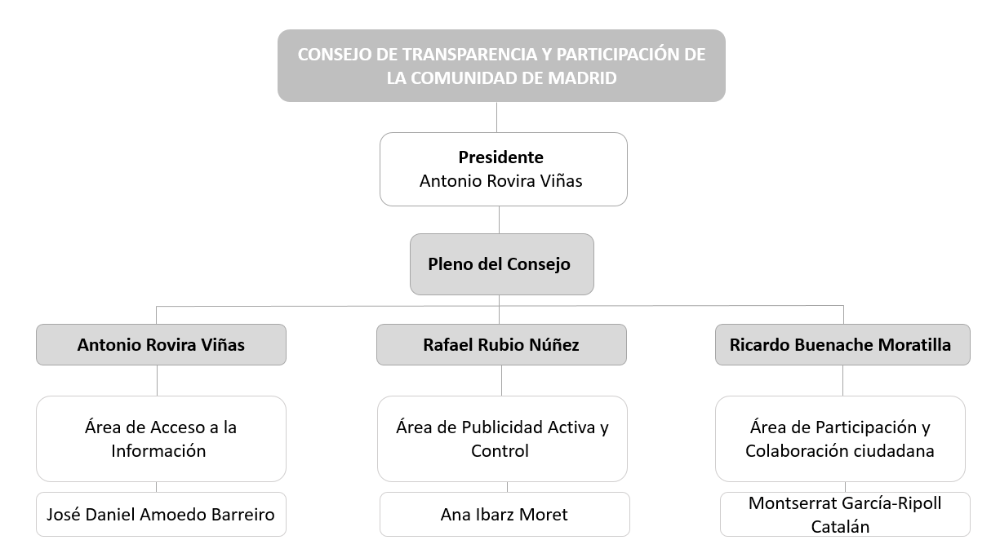 CONSEJO DE TRANSPARENCIA Y PARTICIPACIÓN DE LA COMUNIDAD DE MADRID

Presidente
Antonio Rovira Viñas

Pleno del Consejo

Antonio Rovira Viñas

Área de Acceso a la Información

José Daniel Amoedo Barreiro

Rafael Rubio Núñez

Área de Publicidad Activa y Control

Ana Ibarz Moret

Ricardo Buenache Moratilla

Área de Participación y Colaboración ciudadana

Montserrat García-Ripoll Catalán